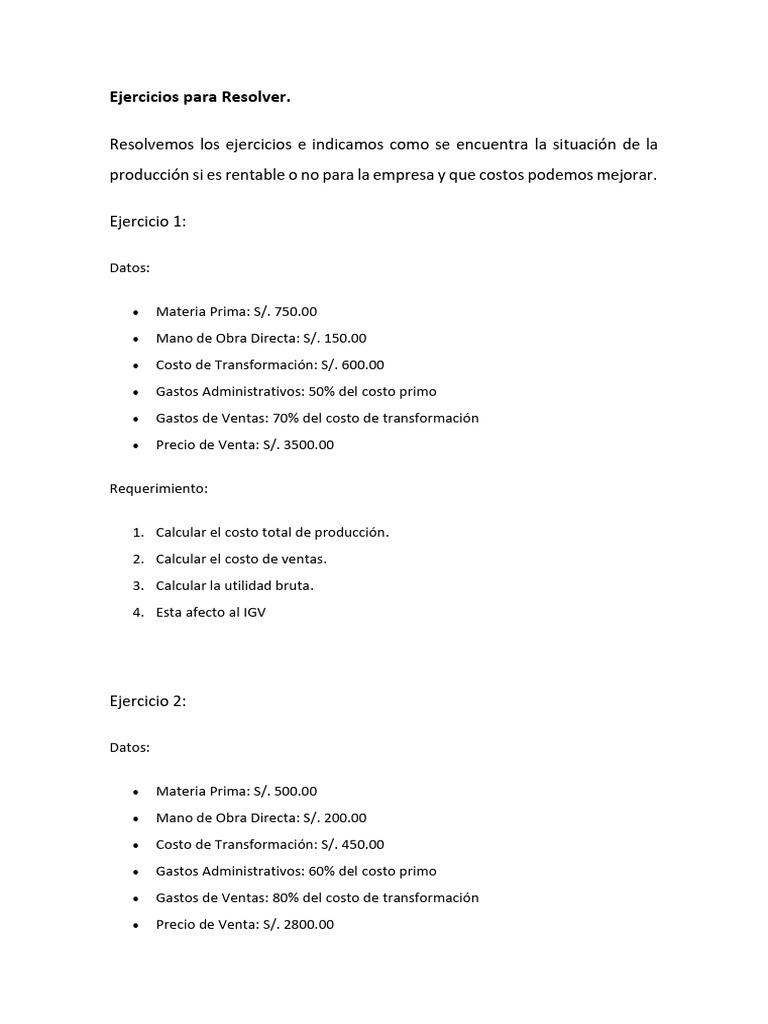 Ejercicios para Resolver.

Resolvemos los ejercicios e indicamos como se encuentra la situación de la producción si es rentable o no para la empresa y que costos podemos mejorar.

Ejercicio 1:

Datos:

• Materia Prima: S/. 750.00
• Mano de Obra Directa: S/. 150.00
• Costo de Transformación: S/. 600.00
• Gastos Administrativos: 50% del costo primo
• Gastos de Ventas: 70% del costo de transformación
• Precio de Venta: S/. 3500.00

Requerimiento:

1. Calcular el costo total de producción.
2. Calcular el costo de ventas.
3. Calcular la utilidad bruta.
4. Esta afecto al IGV

Ejercicio 2:

Datos:

• Materia Prima: S/. 500.00
• Mano de Obra Directa: S/. 200.00
• Costo de Transformación: S/. 450.00
• Gastos Administrativos: 60% del costo primo
• Gastos de Ventas: 80% del costo de transformación
• Precio de Venta: S/. 2800.00